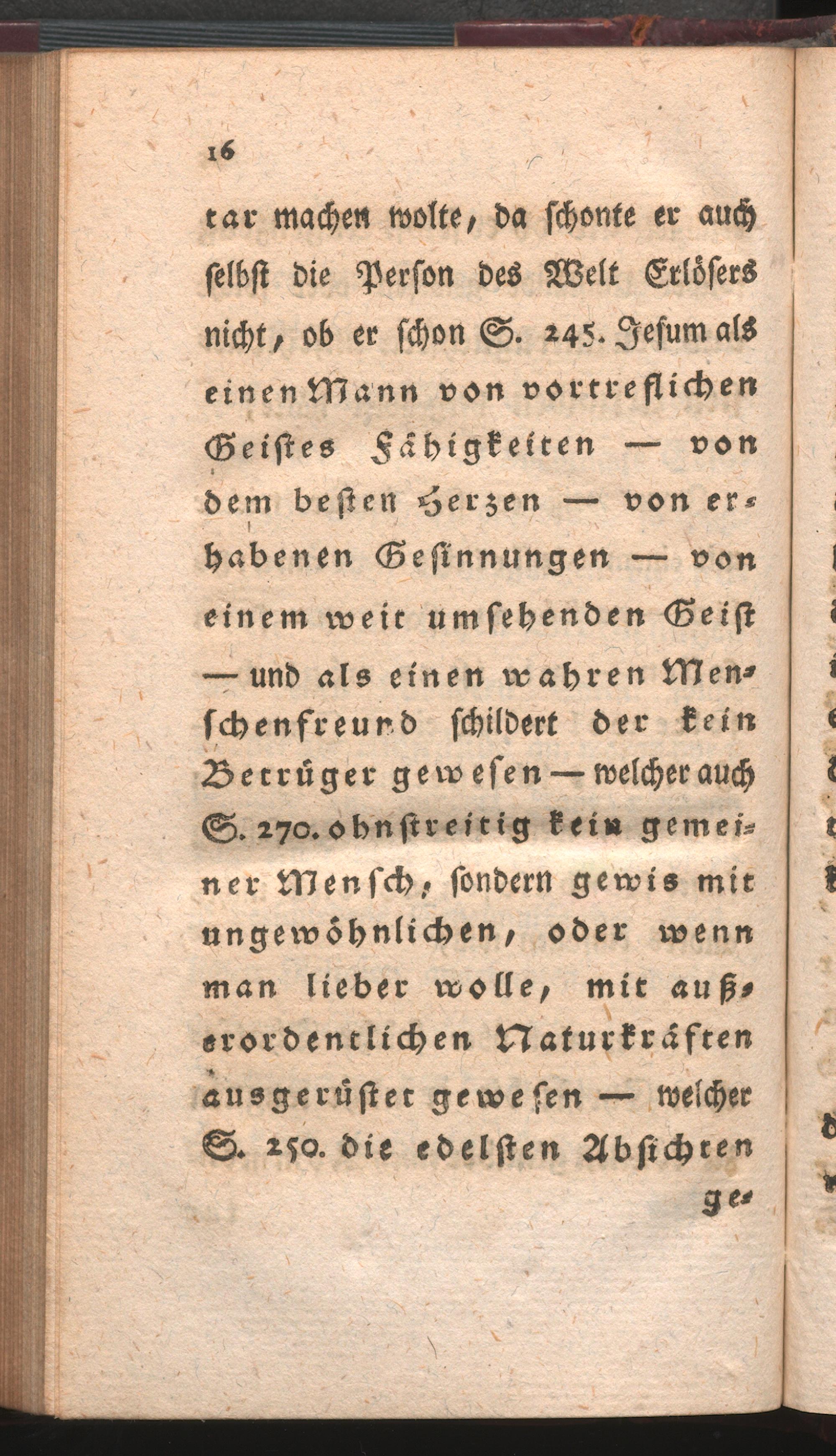 16

tar machen wolte, da schonte er auch selbst die Person des Welt Erlösers nicht, ob er schon S. 245. Jesum als einen Mann von vortreflichen Geistes Fähigkeiten — von dem besten Herzen — von erhabenen Gesinnungen — von einem weit umsehenden Geist — und als einen wahren Menschenfreund schildert der kein Betrüger gewesen — welcher auch S. 270. ohnstreitig kein gemeiner Mensch, sondern gewis mit ungewöhnlichen, oder wenn man lieber wolle, mit außerordentlichen Naturkräften ausgerüstet gewesen — welcher S. 250. die edelsten Absichten ge-